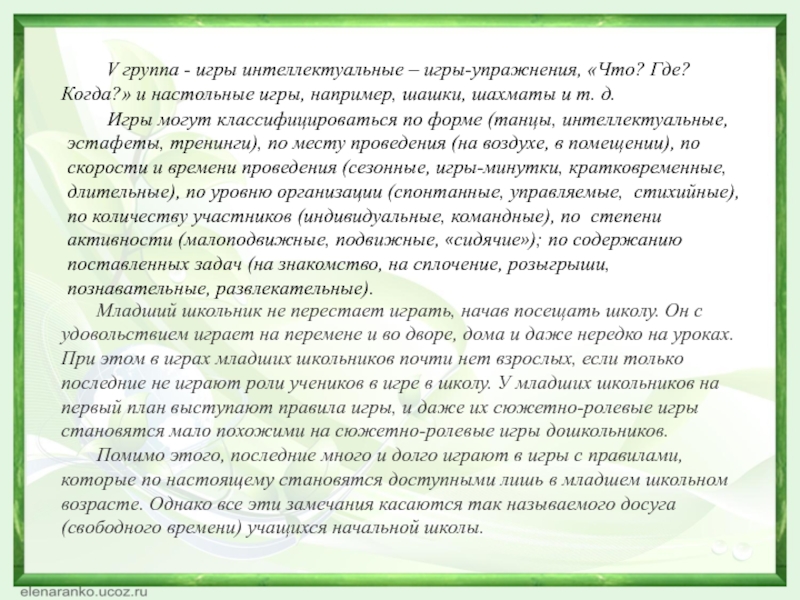 V группа - игры интеллектуальные – игры-упражнения, «Что? Где? Когда?» и настольные игры, например, шашки, шахматы и т. д.

Игры могут классифицироваться по форме (танцы, интеллектуальные, эстафеты, тренинги), по месту проведения (на воздухе, в помещении), по скорости и времени проведения (сезонные, игры-минутки, кратковременные, длительные), по уровню организации (спонтанные, управляемые, стихийные), по количеству участников (индивидуальные, командные), по степени активности (малоподвижные, подвижные, «сидячие»); по содержанию поставленных задач (на знакомство, на сплочение, розыгрыши, познавательные, развлекательные).

Младший школьник не перестает играть, начав посещать школу. Он с удовольствием играет на перемене и во дворе, дома и даже нередко на уроках. При этом в играх младших школьников почти нет взрослых, если только последние не играют роли учеников в игре в школу. У младших школьников на первый план выступают правила игры, и даже их сюжетно-ролевые игры становятся мало похожими на сюжетно-ролевые игры дошкольников.

Помимо этого, последние много и долго играют в игры с правилами, которые по настоящему становятся доступными лишь в младшем школьном возрасте. Однако все эти замечания касаются так называемого досуга (свободного времени) учащихся начальной школы.

elenaranko.ucoz.ru